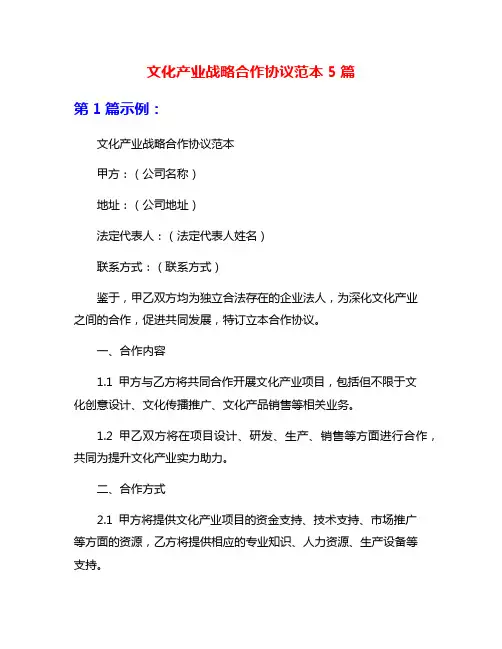 文化产业战略合作协议范本 5 篇

第 1 篇示例：

文化产业战略合作协议范本

甲方：（公司名称）

地址：（公司地址）

法定代表人：（法定代表人姓名）

联系方式：（联系方式）

鉴于，甲乙双方均为独立合法存在的企业法人，为深化文化产业之间的合作，促进共同发展，特订立本合作协议。

一、合作内容

1.1 甲方与乙方将共同合作开展文化产业项目，包括但不限于文化创意设计、文化传播推广、文化产品销售等相关业务。

1.2 甲乙双方将在项目设计、研发、生产、销售等方面进行合作，共同为提升文化产业实力助力。

二、合作方式

2.1 甲方将提供文化产业项目的资金支持、技术支持、市场推广等方面的资源，乙方将提供相应的专业知识、人力资源、生产设备等支持。